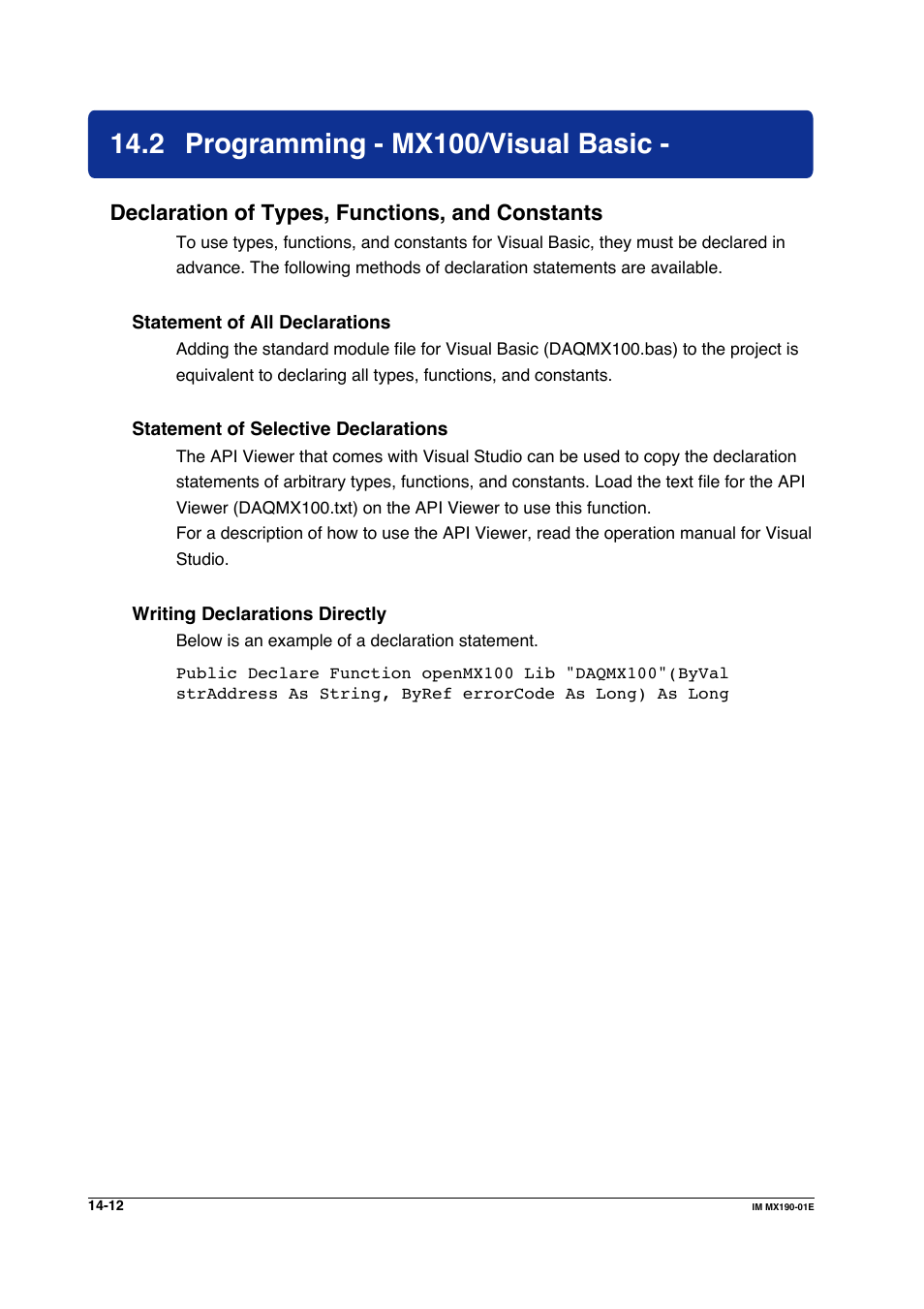 14.2 Programming - MX100/Visual Basic -

Declaration of Types, Functions, and Constants

To use types, functions, and constants for Visual Basic, they must be declared in advance. The following methods of declaration statements are available.

Statement of All Declarations

Adding the standard module file for Visual Basic (DAQMX100.bas) to the project is equivalent to declaring all types, functions, and constants.

Statement of Selective Declarations

The API Viewer that comes with Visual Studio can be used to copy the declaration statements of arbitrary types, functions, and constants. Load the text file for the API Viewer (DAQMX100.txt) on the API Viewer to use this function.
For a description of how to use the API Viewer, read the operation manual for Visual Studio.

Writing Declarations Directly

Below is an example of a declaration statement.

Public Declare Function openMX100 Lib "DAQMX100"(ByVal strAddress As String, ByRef errorCode As Long) As Long

14-12

IM MX190-01E